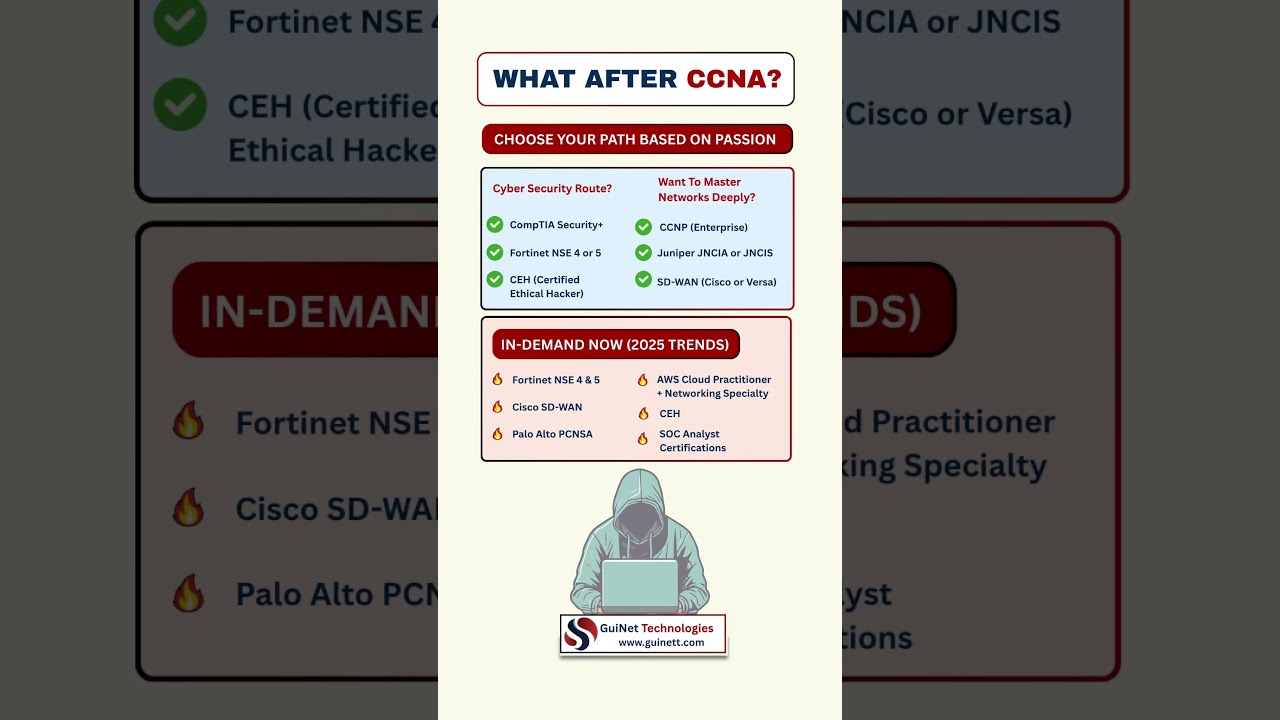 WHAT AFTER CCNA?

CHOOSE YOUR PATH BASED ON PASSION

Cyber Security Route?

CompTIA Security+

Fortinet NSE 4 or 5

CEH (Certified Ethical Hacker)

Want To Master Networks Deeply?

CCNP (Enterprise)

Juniper JNCIA or JNCIS

SD-WAN (Cisco or Versa)

IN-DEMAND NOW (2025 TRENDS)

Fortinet NSE 4 & 5

Cisco SD-WAN

Palo Alto PCNSA

AWS Cloud Practitioner + Networking Specialty

CEH

SOC Analyst Certifications

GuiNet Technologies
www.guinett.com